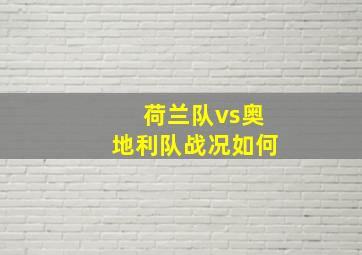 荷兰队vs奥地利队战况如何